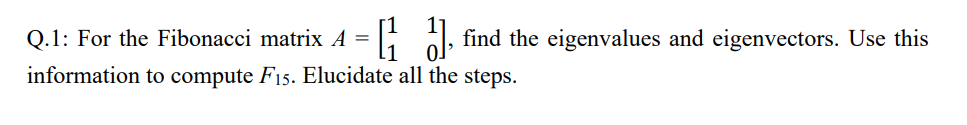 Q.1: For the Fibonacci matrix $A = \begin{bmatrix} 1 & 1 \\ 1 & 0 \end{bmatrix}$, find the eigenvalues and eigenvectors. Use this information to compute $F_{15}$. Elucidate all the steps.